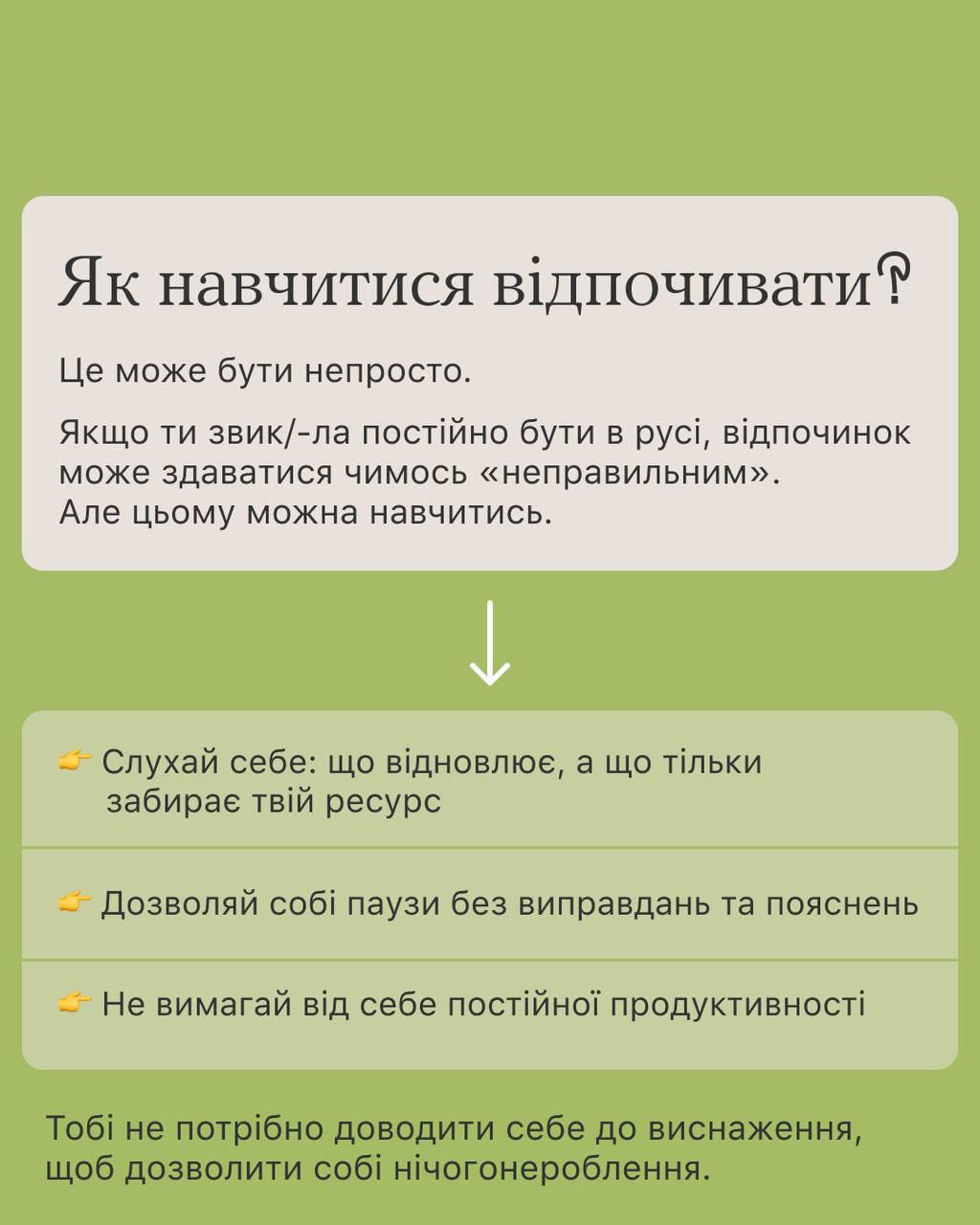 Як навчитися відпочивати?

Це може бути непросто.

Якщо ти звик/-ла постійно бути в русі, відпочинок може здаватися чимось «неправильним». Але цьому можна навчитись.

👉 Слухай себе: що відновлює, а що тільки забирає твій ресурс

👉 Дозволяй собі паузи без виправдань та пояснень

👉 Не вимагай від себе постійної продуктивності

Тобі не потрібно доводити себе до виснаження, щоб дозволити собі нічогонероблення.